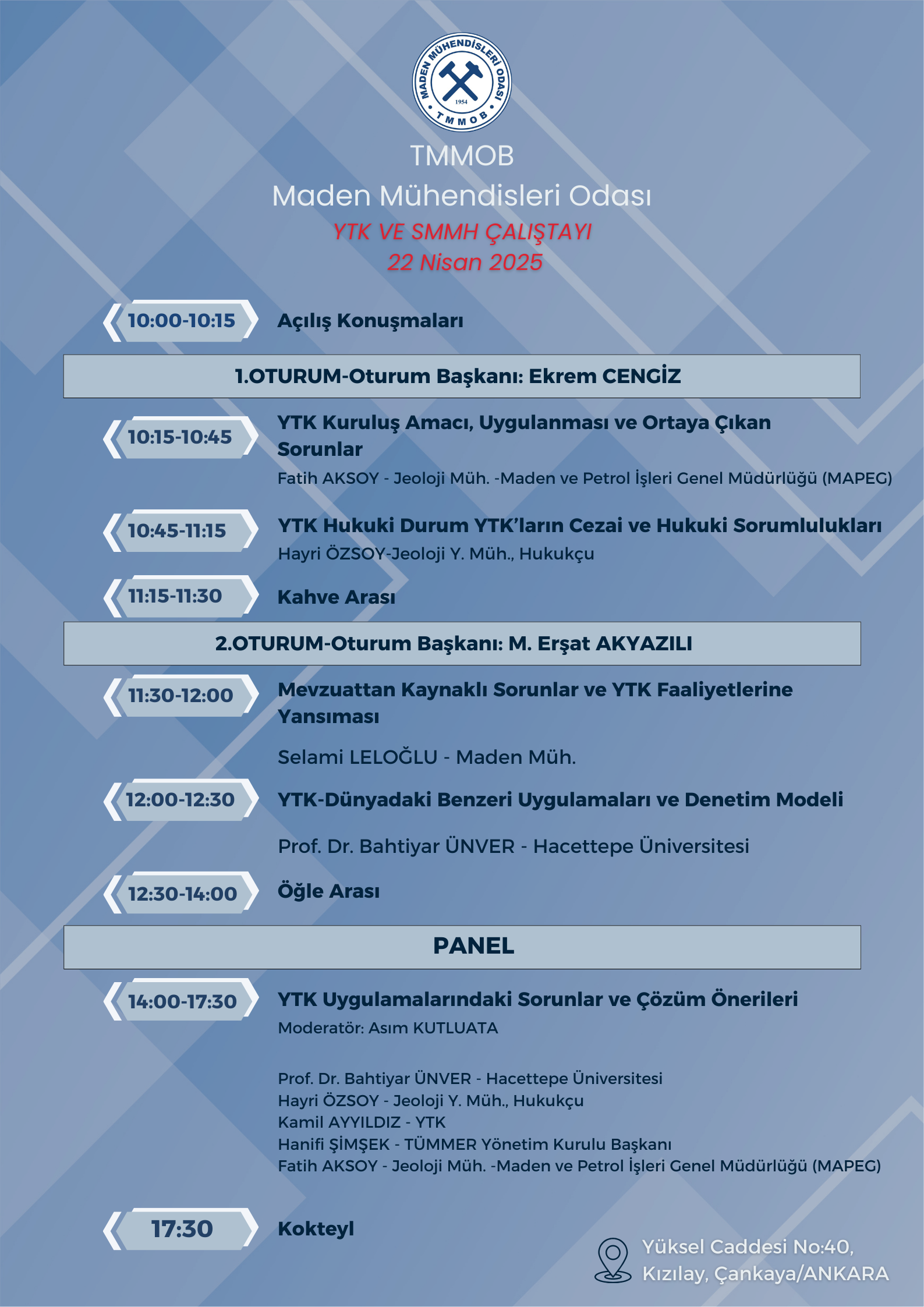 MADEN MÜHENDİSLERİ ODASI
1954
TMMOB

TMMOB
Maden Mühendisleri Odası
YTK VE SMMH ÇALIŞTAYI
22 Nisan 2025

10:00-10:15 Açılış Konuşmaları

1.OTURUM-Oturum Başkanı: Ekrem CENGİZ

10:15-10:45 YTK Kuruluş Amacı, Uygulanması ve Ortaya Çıkan Sorunlar
Fatih AKSOY - Jeoloji Müh. -Maden ve Petrol İşleri Genel Müdürlüğü (MAPEG)

10:45-11:15 YTK Hukuki Durum YTK'ların Cezai ve Hukuki Sorumlulukları
Hayri ÖZSOY-Jeoloji Y. Müh., Hukukçu

11:15-11:30 Kahve Arası

2.OTURUM-Oturum Başkanı: M. Erşat AKYAZILI

11:30-12:00 Mevzuattan Kaynaklı Sorunlar ve YTK Faaliyetlerine Yansıması
Selami LELOĞLU - Maden Müh.

12:00-12:30 YTK-Dünyadaki Benzeri Uygulamaları ve Denetim Modeli
Prof. Dr. Bahtiyar ÜNVER - Hacettepe Üniversitesi

12:30-14:00 Öğle Arası

PANEL

14:00-17:30 YTK Uygulamalarındaki Sorunlar ve Çözüm Önerileri
Moderatör: Asım KUTLUATA

Prof. Dr. Bahtiyar ÜNVER - Hacettepe Üniversitesi
Hayri ÖZSOY - Jeoloji Y. Müh., Hukukçu
Kamil AYYILDIZ - YTK
Hanifi ŞİMŞEK - TÜMMER Yönetim Kurulu Başkanı
Fatih AKSOY - Jeoloji Müh. -Maden ve Petrol İşleri Genel Müdürlüğü (MAPEG)

17:30 Kokteyl

Yüksel Caddesi No:40,
Kızılay, Çankaya/ANKARA